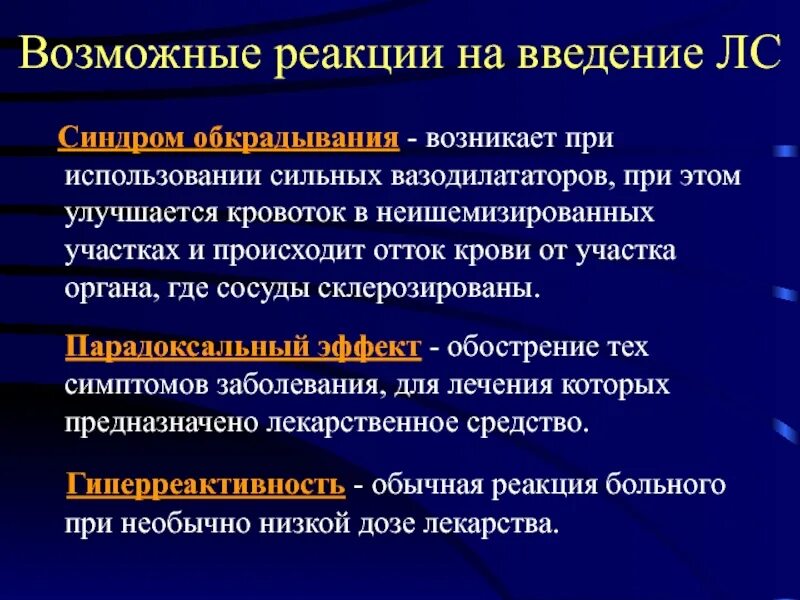 Возможные реакции на введение ЛС

Синдром обкрадывания - возникает при использовании сильных вазодилататоров, при этом улучшается кровоток в неишемизированных участках и происходит отток крови от участка органа, где сосуды склерозированы.

Парадоксальный эффект - обострение тех симптомов заболевания, для лечения которых предназначено лекарственное средство.

Гиперреактивность - обычная реакция больного при необычно низкой дозе лекарства.